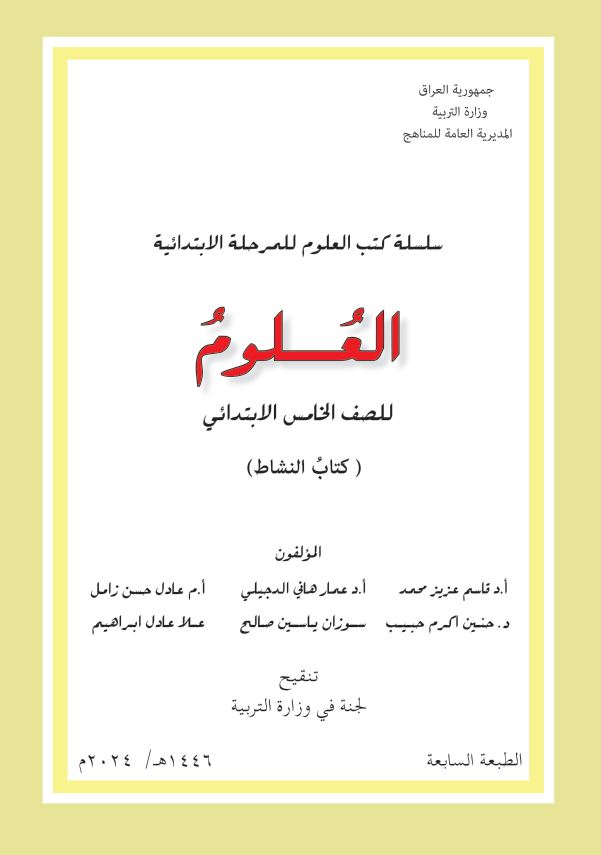 جمهورية العراق
وزارة التربية
المديرية العامة للمناهج

سلسلة كتب العلوم للمرحلة الابتدائية

العُلومُ

للصف الخامس الابتدائي

( كتابُ النشاط )

المؤلفون

أ.د قاسم عزيز محمد أ.د عمار هاني الدجيلي أ.م عادل حسن زامل

د. حنين اكرم حبيب سوزان ياسين صالح علا عادل ابراهيم

تنقيح
لجنة في وزارة التربية

الطبعة السابعة ١٤٤٦هـ/ ٢٠٢٤م